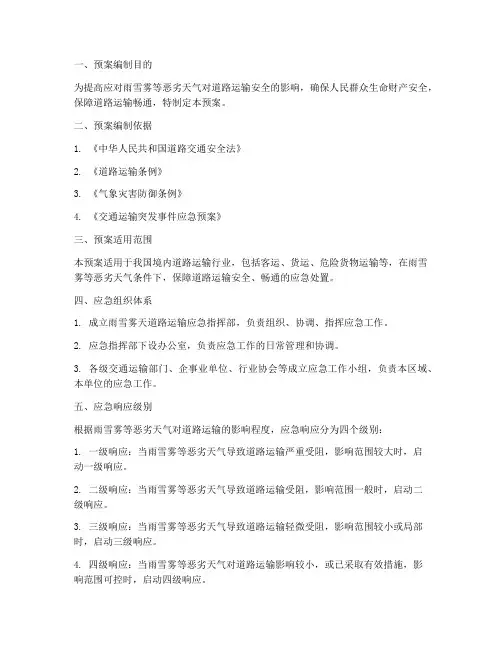 一、预案编制目的

为提高应对雨雪雾等恶劣天气对道路运输安全的影响，确保人民群众生命财产安全，保障道路运输畅通，特制定本预案。

二、预案编制依据

1. 《中华人民共和国道路交通安全法》

2. 《道路运输条例》

3. 《气象灾害防御条例》

4. 《交通运输突发事件应急预案》

三、预案适用范围

本预案适用于我国境内道路运输行业，包括客运、货运、危险货物运输等，在雨雪雾等恶劣天气条件下，保障道路运输安全、畅通的应急处置。

四、应急组织体系

1. 成立雨雪雾天道路运输应急指挥部，负责组织、协调、指挥应急工作。

2. 应急指挥部下设办公室，负责应急工作的日常管理和协调。

3. 各级交通运输部门、企事业单位、行业协会等成立应急工作小组，负责本区域、本单位的应急工作。

五、应急响应级别

根据雨雪雾等恶劣天气对道路运输的影响程度，应急响应分为四个级别：

1. 一级响应：当雨雪雾等恶劣天气导致道路运输严重受阻，影响范围较大时，启动一级响应。

2. 二级响应：当雨雪雾等恶劣天气导致道路运输受阻，影响范围一般时，启动二级响应。

3. 三级响应：当雨雪雾等恶劣天气导致道路运输轻微受阻，影响范围较小或局部时，启动三级响应。

4. 四级响应：当雨雪雾等恶劣天气对道路运输影响较小，或已采取有效措施，影响范围可控时，启动四级响应。